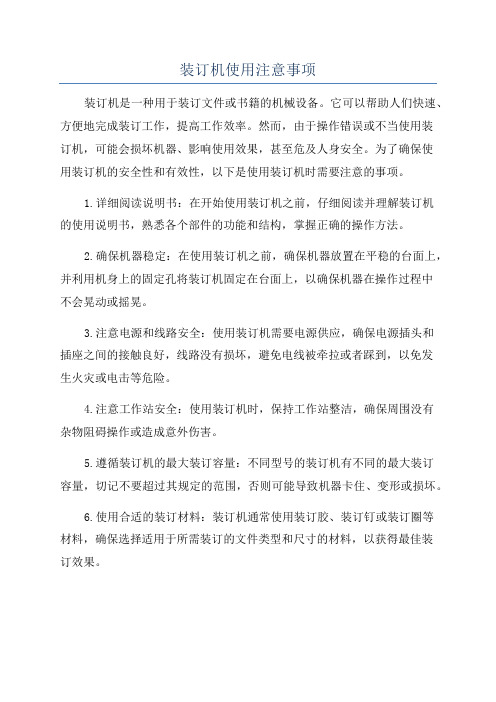 装订机使用注意事项

装订机是一种用于装订文件或书籍的机械设备。它可以帮助人们快速、方便地完成装订工作，提高工作效率。然而，由于操作错误或不当使用装订机，可能会损坏机器、影响使用效果，甚至危及人身安全。为了确保使用装订机的安全性和有效性，以下是使用装订机时需要注意的事项。

1.详细阅读说明书：在开始使用装订机之前，仔细阅读并理解装订机的使用说明书，熟悉各个部件的功能和结构，掌握正确的操作方法。

2.确保机器稳定：在使用装订机之前，确保机器放置在平稳的台面上，并利用机身上的固定孔将装订机固定在台面上，以确保机器在操作过程中不会晃动或摇晃。

3.注意电源和线路安全：使用装订机需要电源供应，确保电源插头和插座之间的接触良好，线路没有损坏，避免电线被牵拉或者踩到，以免发生火灾或电击等危险。

4.注意工作站安全：使用装订机时，保持工作站整洁，确保周围没有杂物阻碍操作或造成意外伤害。

5.遵循装订机的最大装订容量：不同型号的装订机有不同的最大装订容量，切记不要超过其规定的范围，否则可能导致机器卡住、变形或损坏。

6.使用合适的装订材料：装订机通常使用装订胶、装订钉或装订圈等材料，确保选择适用于所需装订的文件类型和尺寸的材料，以获得最佳装订效果。